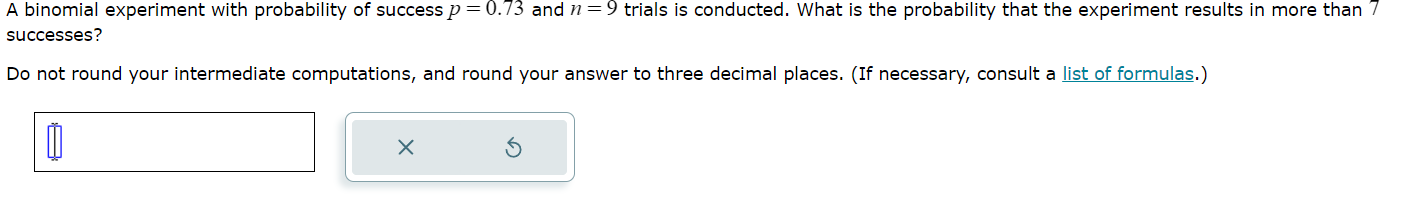 A binomial experiment with probability of success $p=0.73$ and $n=9$ trials is conducted. What is the probability that the experiment results in more than $7$ successes?

Do not round your intermediate computations, and round your answer to three decimal places. (If necessary, consult a list of formulas.)

×